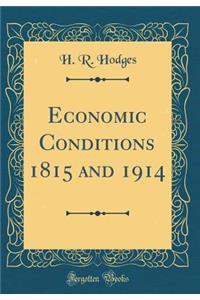 H. R. Hodges

Economic Conditions 1815 and 1914

Forgotten Books